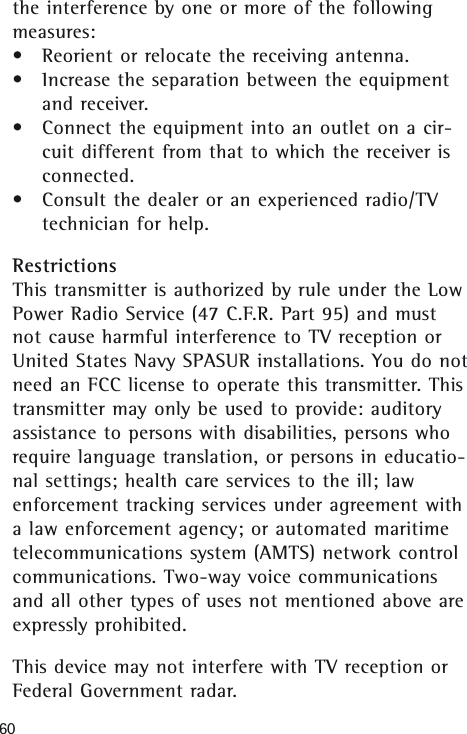 the interference by one or more of the following measures:
• Reorient or relocate the receiving antenna.
• Increase the separation between the equipment and receiver.
• Connect the equipment into an outlet on a circuit different from that to which the receiver is connected.
• Consult the dealer or an experienced radio/TV technician for help.

Restrictions
This transmitter is authorized by rule under the Low Power Radio Service (47 C.F.R. Part 95) and must not cause harmful interference to TV reception or United States Navy SPASUR installations. You do not need an FCC license to operate this transmitter. This transmitter may only be used to provide: auditory assistance to persons with disabilities, persons who require language translation, or persons in educational settings; health care services to the ill; law enforcement tracking services under agreement with a law enforcement agency; or automated maritime telecommunications system (AMTS) network control communications. Two-way voice communications and all other types of uses not mentioned above are expressly prohibited.

This device may not interfere with TV reception or Federal Government radar.

60